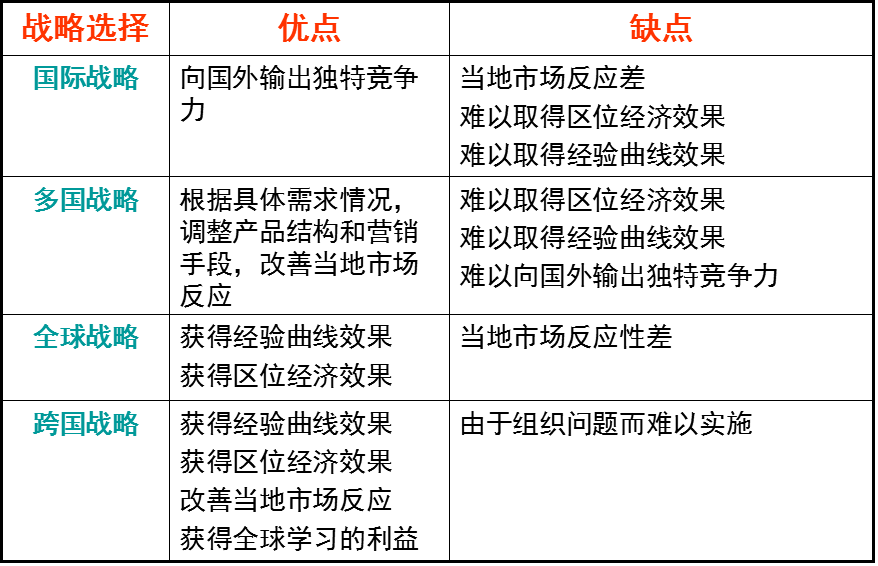 | 战略选择 | 优点 | 缺点 |
|---|---|---|
| 国际战略 | 向国外输出独特竞争力 | 当地市场反应差<br>难以取得区位经济效果<br>难以取得经验曲线效果 |
| 多国战略 | 根据具体需求情况，调整产品结构和营销手段，改善当地市场反应 | 难以取得区位经济效果<br>难以取得经验曲线效果<br>难以向国外输出独特竞争力 |
| 全球战略 | 获得经验曲线效果<br>获得区位经济效果 | 当地市场反应性差 |
| 跨国战略 | 获得经验曲线效果<br>获得区位经济效果<br>改善当地市场反应<br>获得全球学习的利益 | 由于组织问题而难以实施 |